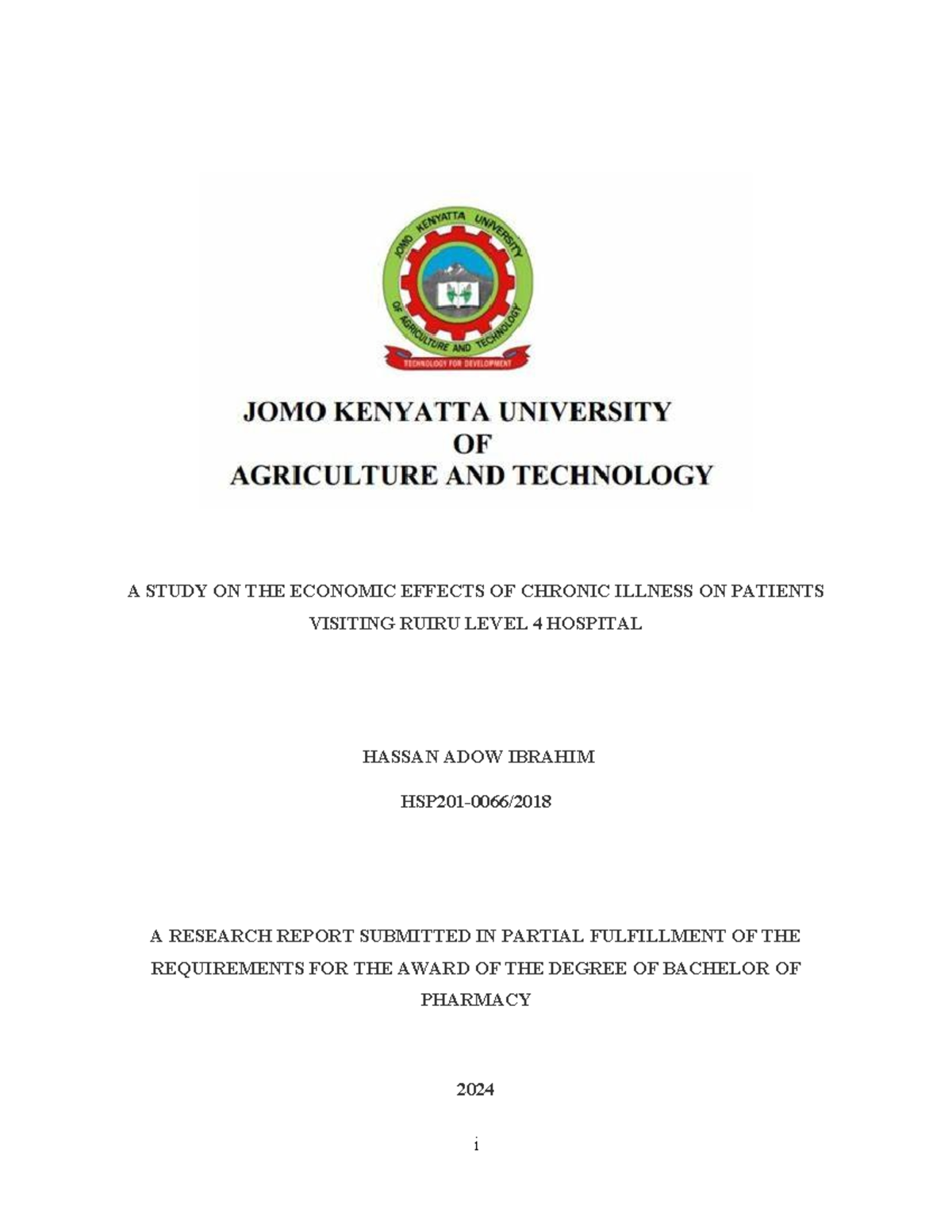 JOMO KENYATTA UNIVERSITY OF AGRICULTURE AND TECHNOLOGY

TECHNOLOGY FOR DEVELOPMENT

JOMO KENYATTA UNIVERSITY
OF
AGRICULTURE AND TECHNOLOGY

A STUDY ON THE ECONOMIC EFFECTS OF CHRONIC ILLNESS ON PATIENTS VISITING RUIRU LEVEL 4 HOSPITAL

HASSAN ADOW IBRAHIM

HSP201-0066/2018

A RESEARCH REPORT SUBMITTED IN PARTIAL FULFILLMENT OF THE REQUIREMENTS FOR THE AWARD OF THE DEGREE OF BACHELOR OF PHARMACY

2024

i